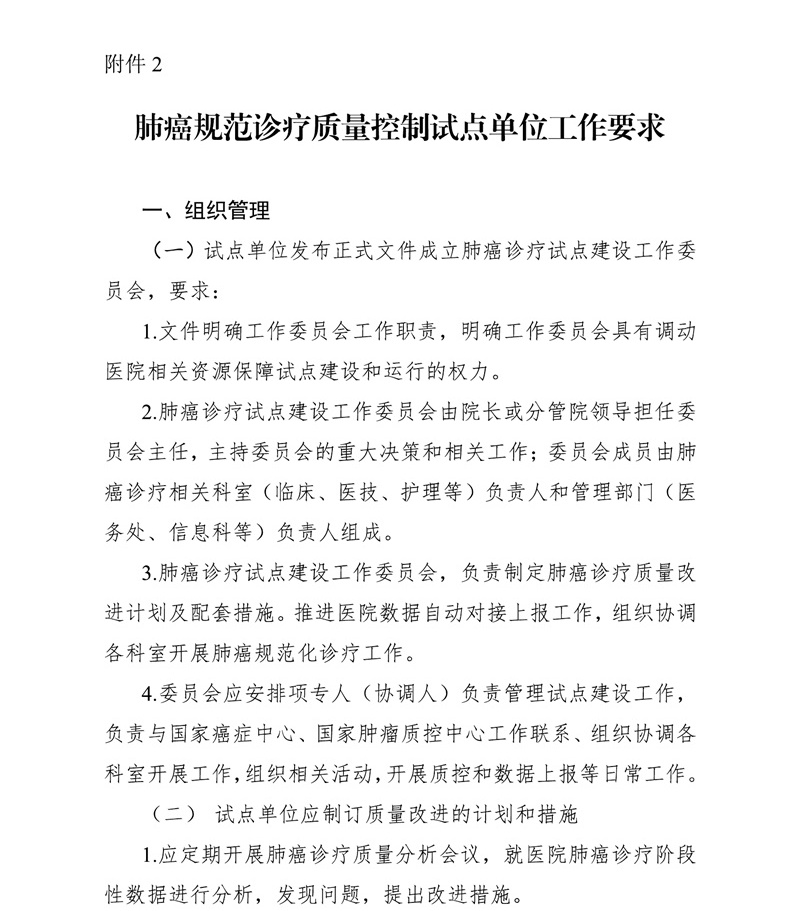 附件 2

肺癌规范诊疗质量控制试点单位工作要求

一、组织管理

（一）试点单位发布正式文件成立肺癌诊疗试点建设工作委员会，要求：

1.文件明确工作委员会工作职责，明确工作委员会具有调动医院相关资源保障试点建设和运行的权力。

2.肺癌诊疗试点建设工作委员会由院长或分管院领导担任委员会主任，主持委员会的重大决策和相关工作；委员会成员由肺癌诊疗相关科室（临床、医技、护理等）负责人和管理部门（医务处、信息科等）负责人组成。

3.肺癌诊疗试点建设工作委员会，负责制定肺癌诊疗质量改进计划及配套措施。推进医院数据自动对接上报工作，组织协调各科室开展肺癌规范化诊疗工作。

4.委员会应安排项专人（协调人）负责管理试点建设工作，负责与国家癌症中心、国家肿瘤质控中心工作联系、组织协调各科室开展工作，组织相关活动，开展质控和数据上报等日常工作。

（二） 试点单位应制订质量改进的计划和措施

1.应定期开展肺癌诊疗质量分析会议，就医院肺癌诊疗阶段性数据进行分析，发现问题，提出改进措施。